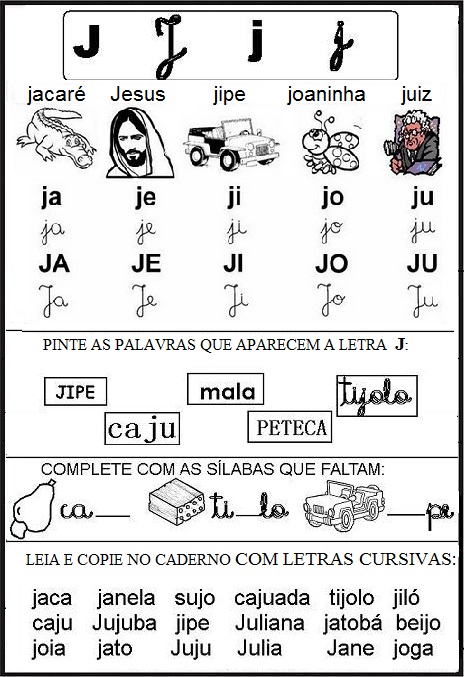 J J j j

jacaré Jesus jipe joaninha juiz

ja je ji jo ju
ja je ji jo ju
JA JE JI JO JU
Ja Je Ji Jo Ju

PINTE AS PALAVRAS QUE APARECEM A LETRA J:

JIPE mala tijolo
caju PETECA

COMPLETE COM AS SÍLABAS QUE FALTAM:

ca___ ti___lo ___pe

LEIA E COPIE NO CADERNO COM LETRAS CURSIVAS:

jaca janela sujo cajuada tijolo jiló
caju Jujuba jipe Juliana jatobá beijo
joia jato Juju Julia Jane joga